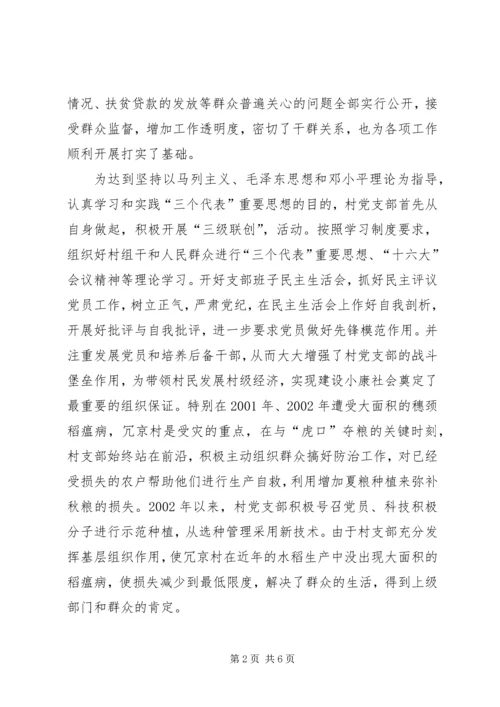 情况、扶贫贷款的发放等群众普遍关心的问题全部实行公开，接受群众监督，增加工作透明度，密切了干群关系，也为各项工作顺利开展打实了基础。

为达到坚持以马列主义、毛泽东思想和邓小平理论为指导，认真学习和实践“三个代表”重要思想的目的，村党支部首先从自身做起，积极开展“三级联创”，活动。按照学习制度要求，组织好村组干和人民群众进行“三个代表”重要思想、“十六大”会议精神等理论学习。开好支部班子民主生活会，抓好民主评议党员工作，树立正气，严肃党纪，在民主生活会上作好自我剖析，开展好批评与自我批评，进一步要求党员做好先锋模范作用。并注重发展党员和培养后备干部，从而大大增强了村党支部的战斗堡垒作用，为带领村民发展村级经济，实现建设小康社会奠定了最重要的组织保证。特别在2001年、2002年遭受大面积的穗颈稻瘟病，冗京村是受灾的重点，在与“虎口”夺粮的关键时刻，村支部始终站在前沿，积极主动组织群众搞好防治工作，对已经受损失的农户帮助他们进行生产自救，利用增加夏粮种植来弥补秋粮的损失。2002年以来，村党支部积极号召党员、科技积极分子进行示范种植，从选种管理采用新技术。由于村支部充分发挥基层组织作用，使冗京村在近年的水稻生产中没出现大面积的稻瘟病，使损失减少到最低限度，解决了群众的生活，得到上级部门和群众的肯定。

第2页 共6页